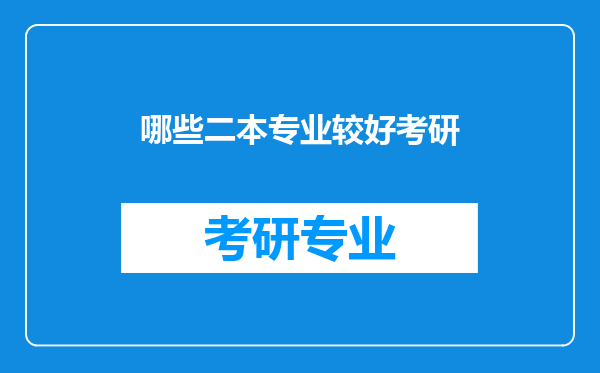 哪些二本专业较好考研

考研专业